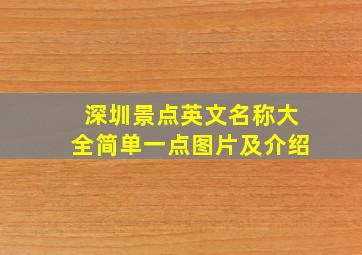 深圳景点英文名称大全简单一点图片及介绍